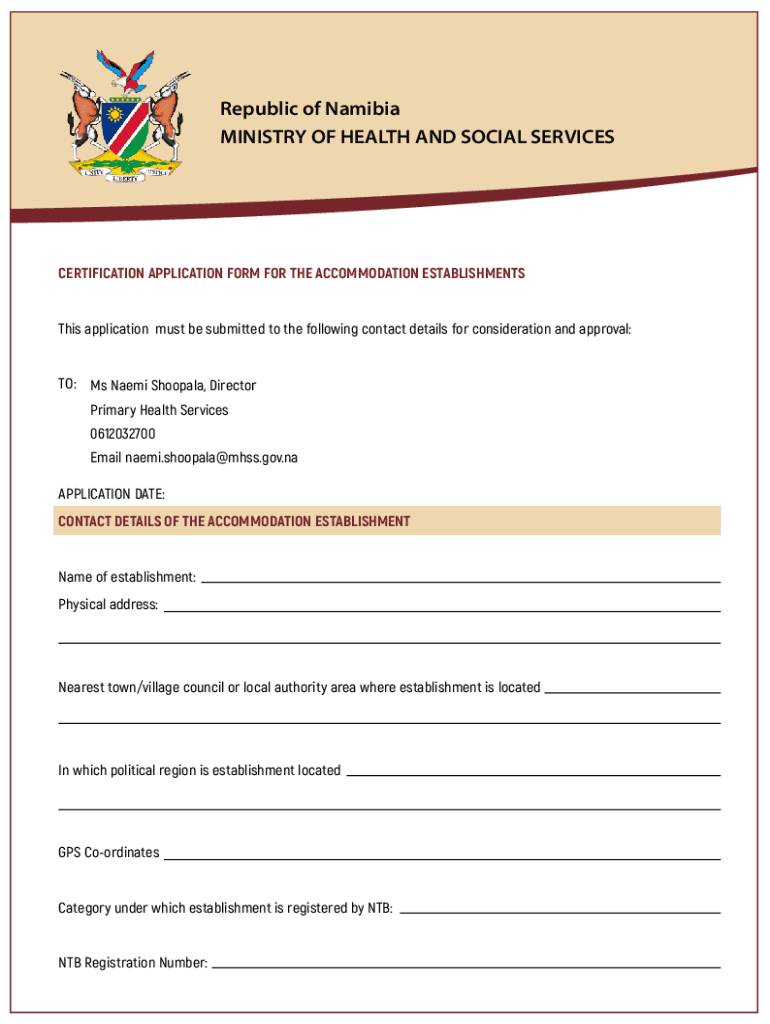 UNITY LIBERTY JUSTICE

Republic of Namibia
MINISTRY OF HEALTH AND SOCIAL SERVICES

CERTIFICATION APPLICATION FORM FOR THE ACCOMMODATION ESTABLISHMENTS

This application must be submitted to the following contact details for consideration and approval:

TO: Ms Naemi Shoopala, Director
Primary Health Services
0612032700
Email naemi.shoopala@mhss.gov.na

APPLICATION DATE:

CONTACT DETAILS OF THE ACCOMMODATION ESTABLISHMENT

Name of establishment:

Physical address:

Nearest town/village council or local authority area where establishment is located

In which political region is establishment located

GPS Co-ordinates

Category under which establishment is registered by NTB:

NTB Registration Number: